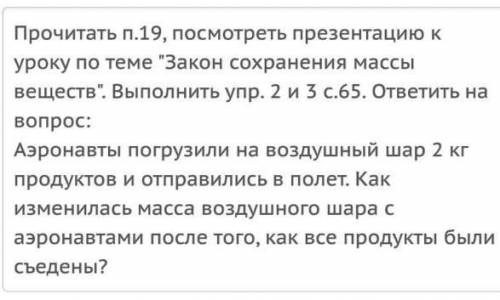 Прочитать п.19, посмотреть презентацию к уроку по теме "Закон сохранения массы веществ". Выполнить упр. 2 и 3 с.65. Ответить на вопрос:
Аэронавты погрузили на воздушный шар 2 кг продуктов и отправились в полет. Как изменилась масса воздушного шара с аэронавтами после того, как все продукты были съедены?